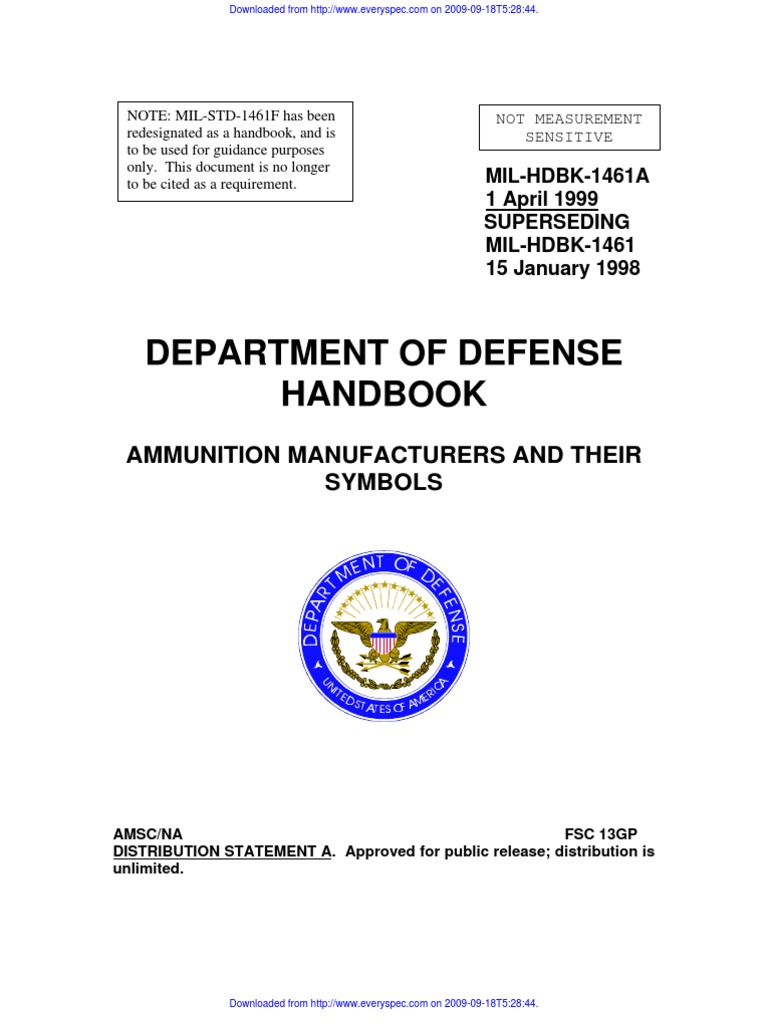 Downloaded from http://www.everyspec.com on 2009-09-18T5:28:44.

NOTE: MIL-STD-1461F has been redesignated as a handbook, and is to be used for guidance purposes only. This document is no longer to be cited as a requirement.

NOT MEASUREMENT SENSITIVE

MIL-HDBK-1461A
1 April 1999
SUPERSEDING
MIL-HDBK-1461
15 January 1998

DEPARTMENT OF DEFENSE HANDBOOK

AMMUNITION MANUFACTURERS AND THEIR SYMBOLS

DEPARTMENT OF DEFENSE
UNITED STATES OF AMERICA

AMSC/NA FSC 13GP
DISTRIBUTION STATEMENT A. Approved for public release; distribution is unlimited.

Downloaded from http://www.everyspec.com on 2009-09-18T5:28:44.